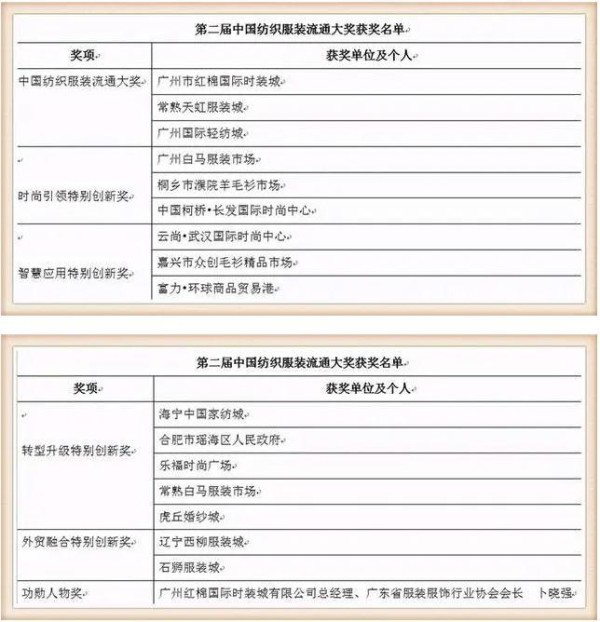 第二届中国纺织服装流通大奖获奖名单

| 奖项 | 获奖单位及个人 |
|---|---|
| 中国纺织服装流通大奖 | 广州市红棉国际时装城 |
| | 常熟天虹服装城 |
| | 广州国际轻纺城 |
| 时尚引领特别创新奖 | 广州白马服装市场 |
| | 桐乡市濮院羊毛衫市场 |
| | 中国柯桥•长发国际时尚中心 |
| 智慧应用特别创新奖 | 云尚•武汉国际时尚中心 |
| | 嘉兴市众创毛衫精品市场 |
| | 富力•环球商品贸易港 |

第二届中国纺织服装流通大奖获奖名单

| 奖项 | 获奖单位及个人 |
|---|---|
| 转型升级特别创新奖 | 海宁中国家纺城 |
| | 合肥市瑶海区人民政府 |
| | 乐福时尚广场 |
| | 常熟白马服装市场 |
| | 虎丘婚纱城 |
| 外贸融合特别创新奖 | 辽宁西柳服装城 |
| | 石狮服装城 |
| 功勋人物奖 | 广州红棉国际时装城有限公司总经理、广东省服装服饰行业协会会长 卜晓强 |